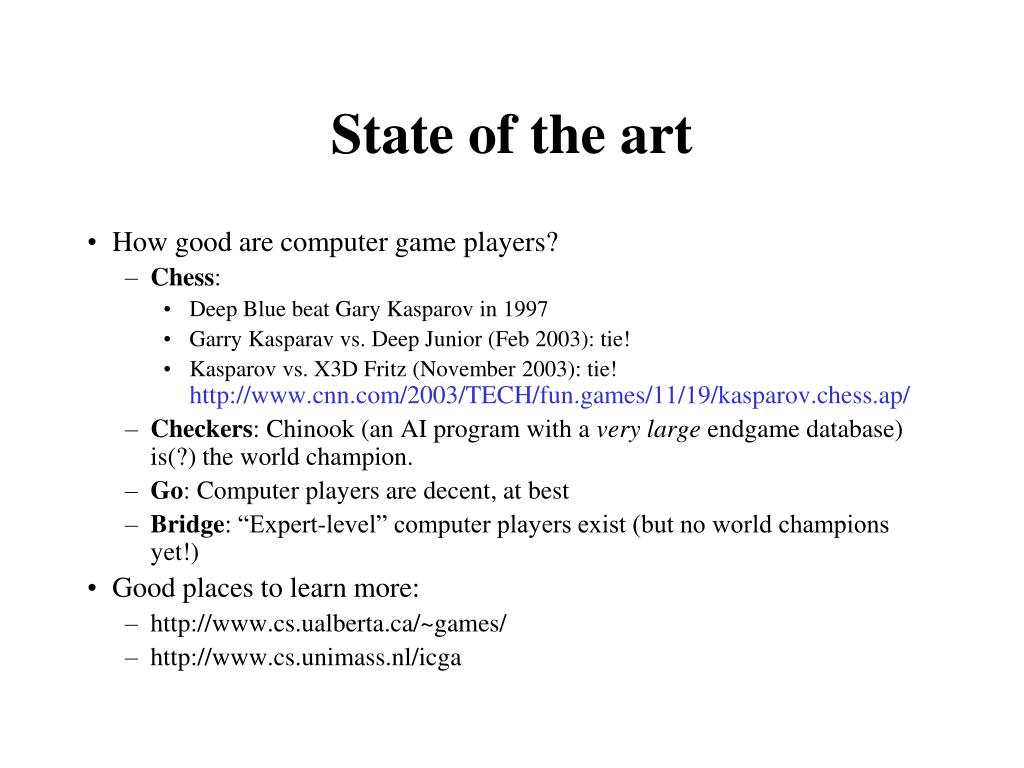 State of the art

• How good are computer game players?
– Chess:
• Deep Blue beat Gary Kasparov in 1997
• Garry Kasparav vs. Deep Junior (Feb 2003): tie!
• Kasparov vs. X3D Fritz (November 2003): tie! http://www.cnn.com/2003/TECH/fun.games/11/19/kasparov.chess.ap/
– Checkers: Chinook (an AI program with a very large endgame database) is(?) the world champion.
– Go: Computer players are decent, at best
– Bridge: “Expert-level” computer players exist (but no world champions yet!)
• Good places to learn more:
– http://www.cs.ualberta.ca/~games/
– http://www.cs.unimass.nl/icga